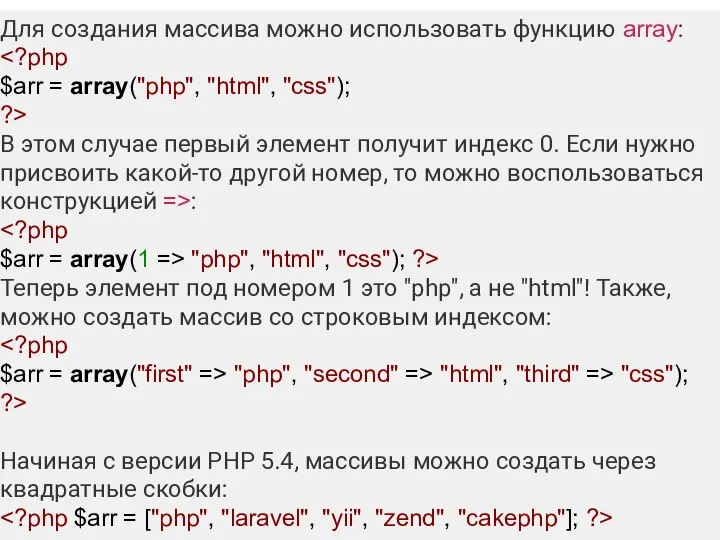 Для создания массива можно использовать функцию array:
<?php
$arr = array("php", "html", "css");
?>
В этом случае первый элемент получит индекс 0. Если нужно присвоить какой-то другой номер, то можно воспользоваться конструкцией =>:
<?php
$arr = array(1 => "php", "html", "css"); ?>
Теперь элемент под номером 1 это "php", а не "html"! Также, можно создать массив со строковым индексом:
<?php
$arr = array("first" => "php", "second" => "html", "third" => "css");
?>

Начиная с версии PHP 5.4, массивы можно создать через квадратные скобки:
<?php $arr = ["php", "laravel", "yii", "zend", "cakephp"]; ?>